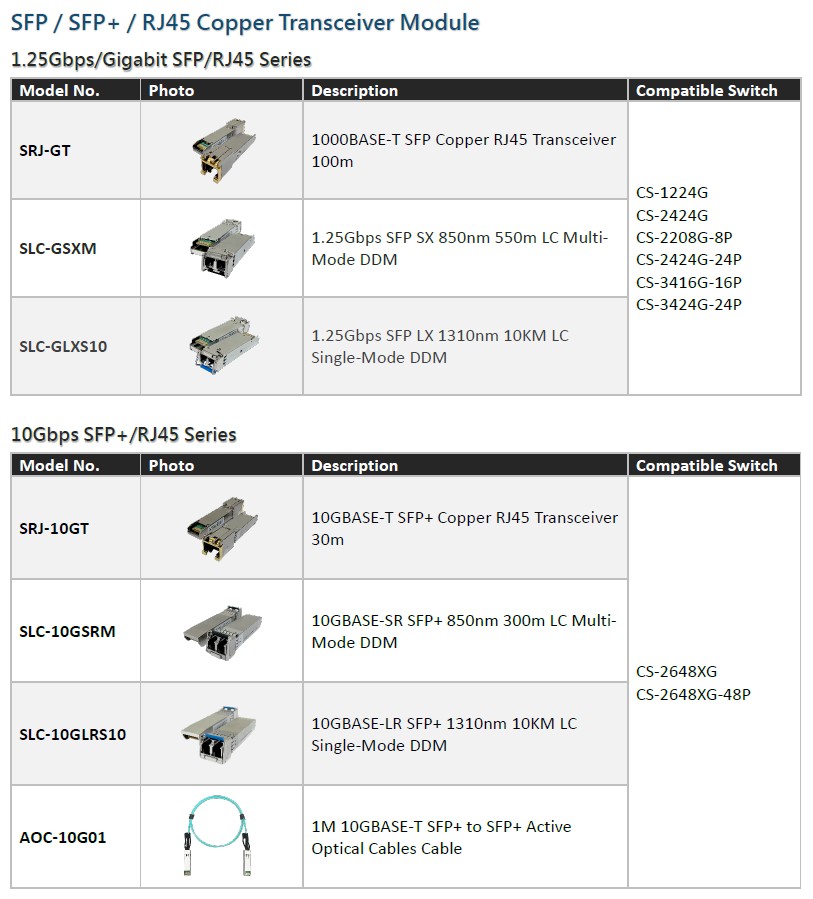 SFP / SFP+ / RJ45 Copper Transceiver Module

1.25Gbps/Gigabit SFP/RJ45 Series

| Model No. | Photo | Description | Compatible Switch |
|---|---|---|---|
| SRJ-GT | | 1000BASE-T SFP Copper RJ45 Transceiver 100m | CS-1224G CS-2424G CS-2208G-8P CS-2424G-24P CS-3416G-16P CS-3424G-24P |
| SLC-GSXM | | 1.25Gbps SFP SX 850nm 550m LC Multi-Mode DDM | |
| SLC-GLXS10 | | 1.25Gbps SFP LX 1310nm 10KM LC Single-Mode DDM | |

10Gbps SFP+/RJ45 Series

| Model No. | Photo | Description | Compatible Switch |
|---|---|---|---|
| SRJ-10GT | | 10GBASE-T SFP+ Copper RJ45 Transceiver 30m | CS-2648XG CS-2648XG-48P |
| SLC-10GSRM | | 10GBASE-SR SFP+ 850nm 300m LC Multi-Mode DDM | |
| SLC-10GLRS10 | | 10GBASE-LR SFP+ 1310nm 10KM LC Single-Mode DDM | |
| AOC-10G01 | | 1M 10GBASE-T SFP+ to SFP+ Active Optical Cables Cable | |